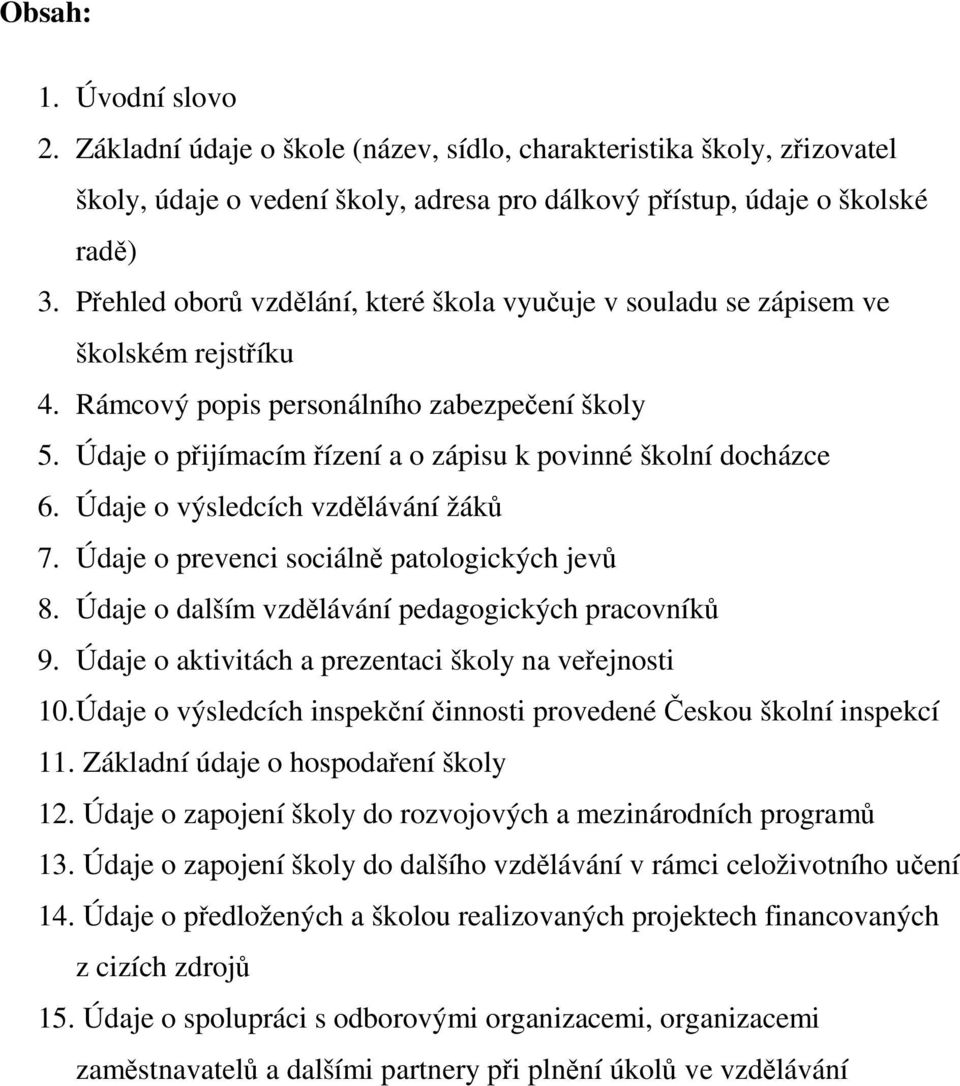 Obsah:

1. Úvodní slovo
2. Základní údaje o škole (název, sídlo, charakteristika školy, zřizovatel školy, údaje o vedení školy, adresa pro dálkový přístup, údaje o školské radě)
3. Přehled oborů vzdělání, které škola vyučuje v souladu se zápisem ve školském rejstříku
4. Rámcový popis personálního zabezpečení školy
5. Údaje o přijímacím řízení a o zápisu k povinné školní docházce
6. Údaje o výsledcích vzdělávání žáků
7. Údaje o prevenci sociálně patologických jevů
8. Údaje o dalším vzdělávání pedagogických pracovníků
9. Údaje o aktivitách a prezentaci školy na veřejnosti
10. Údaje o výsledcích inspekční činnosti provedené Českou školní inspekcí
11. Základní údaje o hospodaření školy
12. Údaje o zapojení školy do rozvojových a mezinárodních programů
13. Údaje o zapojení školy do dalšího vzdělávání v rámci celoživotního učení
14. Údaje o předložených a školou realizovaných projektech financovaných z cizích zdrojů
15. Údaje o spolupráci s odborovými organizacemi, organizacemi zaměstnavatelů a dalšími partnery při plnění úkolů ve vzdělávání